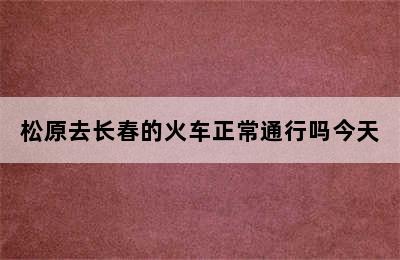 松原去长春的火车正常通行吗今天